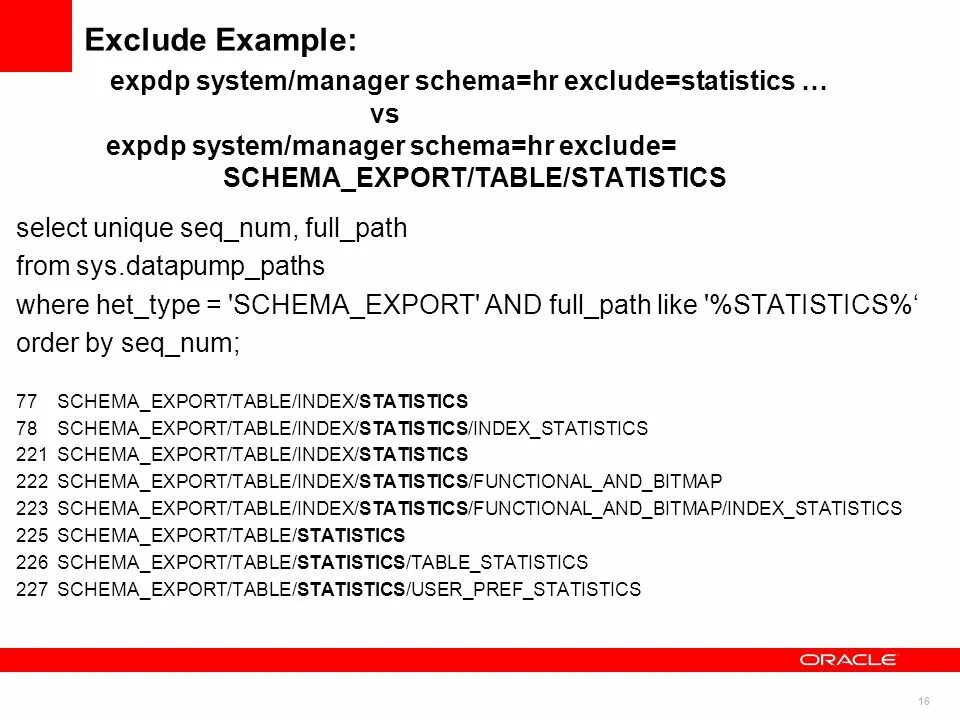 Exclude Example:

expdp system/manager schema=hr exclude=statistics …
vs
expdp system/manager schema=hr exclude=
SCHEMA_EXPORT/TABLE/STATISTICS

select unique seq_num, full_path
from sys.datapump_paths
where het_type = 'SCHEMA_EXPORT' AND full_path like '%STATISTICS%'
order by seq_num;

77 SCHEMA_EXPORT/TABLE/INDEX/STATISTICS
78 SCHEMA_EXPORT/TABLE/INDEX/STATISTICS/INDEX_STATISTICS
221 SCHEMA_EXPORT/TABLE/INDEX/STATISTICS
222 SCHEMA_EXPORT/TABLE/INDEX/STATISTICS/FUNCTIONAL_AND_BITMAP
223 SCHEMA_EXPORT/TABLE/INDEX/STATISTICS/FUNCTIONAL_AND_BITMAP/INDEX_STATISTICS
225 SCHEMA_EXPORT/TABLE/STATISTICS
226 SCHEMA_EXPORT/TABLE/STATISTICS/TABLE_STATISTICS
227 SCHEMA_EXPORT/TABLE/STATISTICS/USER_PREF_STATISTICS

ORACLE

16